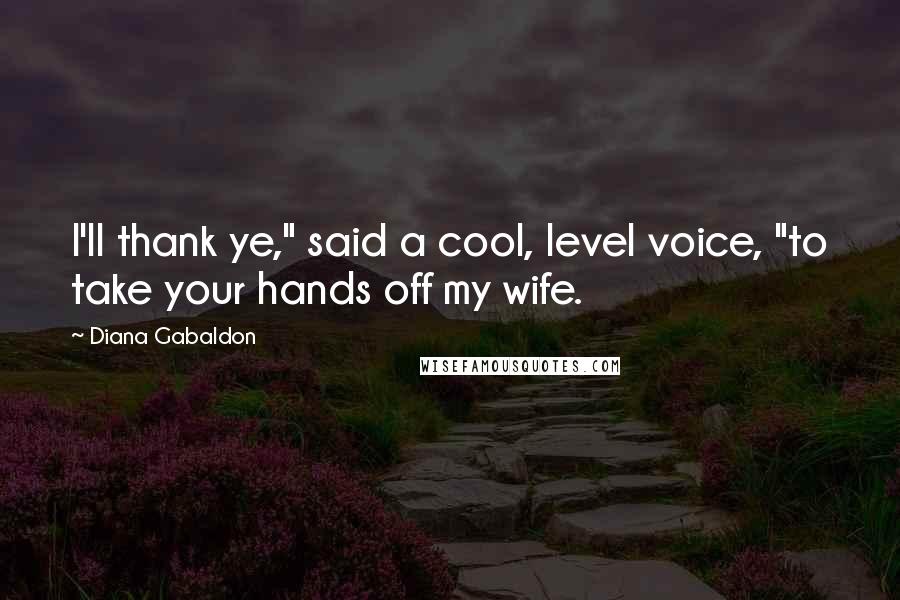 I'll thank ye," said a cool, level voice, "to take your hands off my wife.

~ Diana Gabaldon

WISEFAMOUSQUOTES.COM